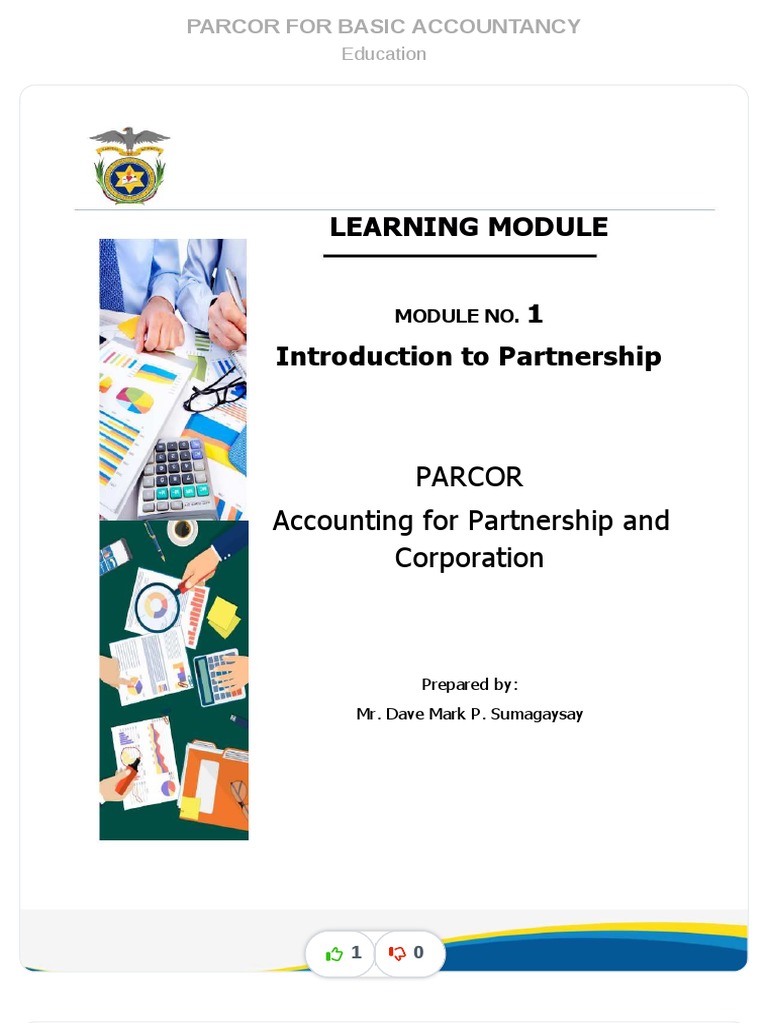 PARCOR FOR BASIC ACCOUNTANCY
Education

LEARNING MODULE

MODULE NO. 1
Introduction to Partnership

PARCOR
Accounting for Partnership and Corporation

Prepared by:
Mr. Dave Mark P. Sumagaysay

1
0